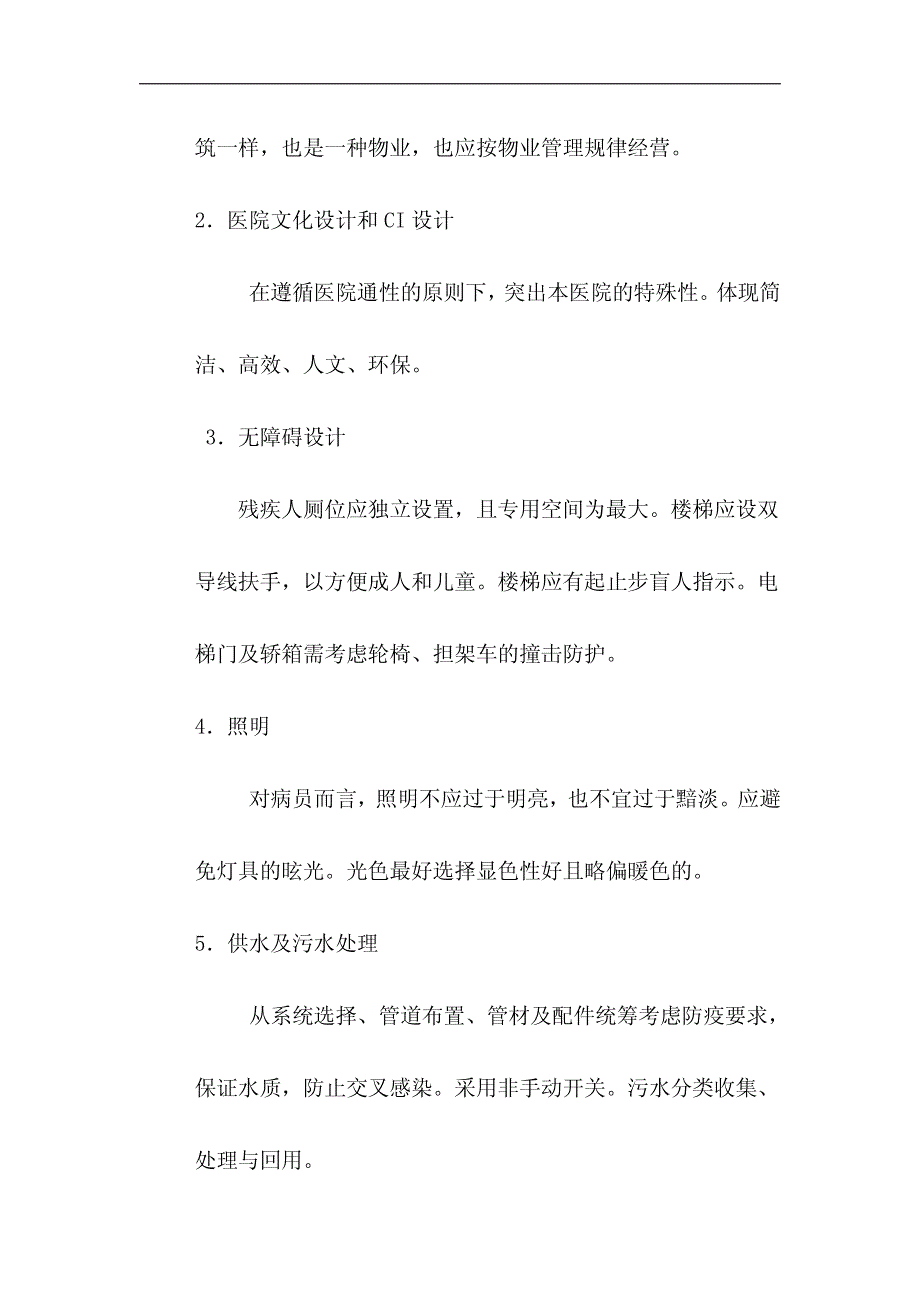 筑一样，也是一种物业，也应按物业管理规律经营。

2．医院文化设计和CI设计

在遵循医院通性的原则下，突出本医院的特殊性。体现简洁、高效、人文、环保。

3．无障碍设计

残疾人厕位应独立设置，且专用空间为最大。楼梯应设双导线扶手，以方便成人和儿童。楼梯应有起止步盲人指示。电梯门及轿箱需考虑轮椅、担架车的撞击防护。

4．照明

对病员而言，照明不应过于明亮，也不宜过于黯淡。应避免灯具的眩光。光色最好选择显色性好且略偏暖色的。

5．供水及污水处理

从系统选择、管道布置、管材及配件统筹考虑防疫要求，保证水质，防止交叉感染。采用非手动开关。污水分类收集、处理与回用。